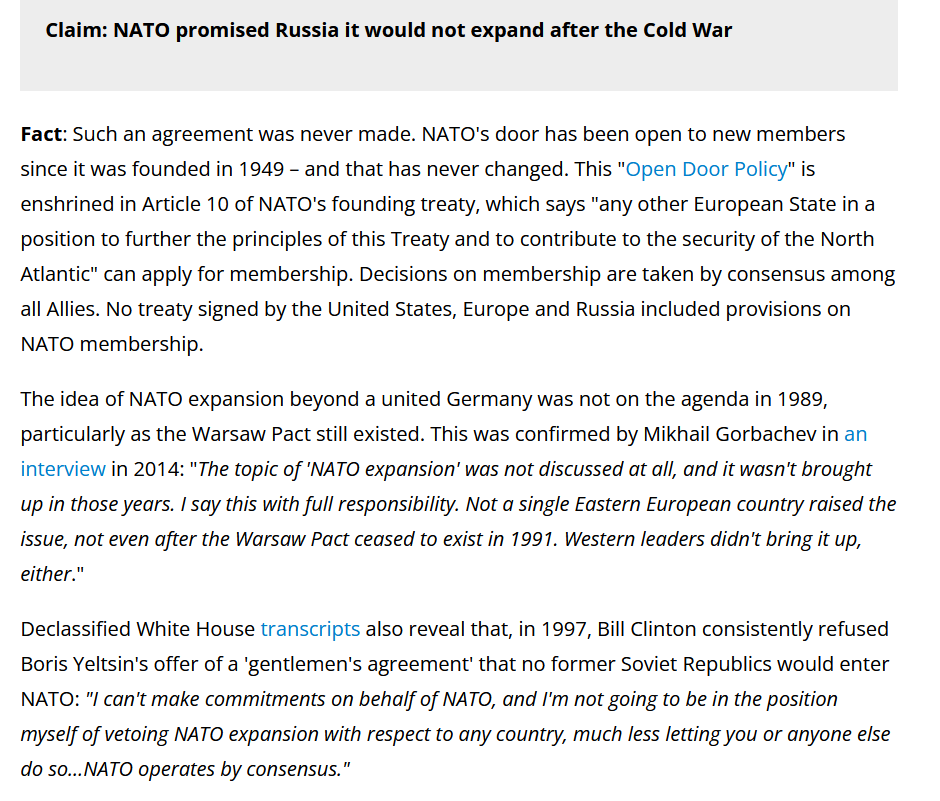 Claim: NATO promised Russia it would not expand after the Cold War

Fact: Such an agreement was never made. NATO's door has been open to new members since it was founded in 1949 – and that has never changed. This "Open Door Policy" is enshrined in Article 10 of NATO's founding treaty, which says "any other European State in a position to further the principles of this Treaty and to contribute to the security of the North Atlantic" can apply for membership. Decisions on membership are taken by consensus among all Allies. No treaty signed by the United States, Europe and Russia included provisions on NATO membership.

The idea of NATO expansion beyond a united Germany was not on the agenda in 1989, particularly as the Warsaw Pact still existed. This was confirmed by Mikhail Gorbachev in an interview in 2014: "The topic of 'NATO expansion' was not discussed at all, and it wasn't brought up in those years. I say this with full responsibility. Not a single Eastern European country raised the issue, not even after the Warsaw Pact ceased to exist in 1991. Western leaders didn't bring it up, either."

Declassified White House transcripts also reveal that, in 1997, Bill Clinton consistently refused Boris Yeltsin's offer of a 'gentlemen's agreement' that no former Soviet Republics would enter NATO: "I can't make commitments on behalf of NATO, and I'm not going to be in the position myself of vetoing NATO expansion with respect to any country, much less letting you or anyone else do so...NATO operates by consensus."